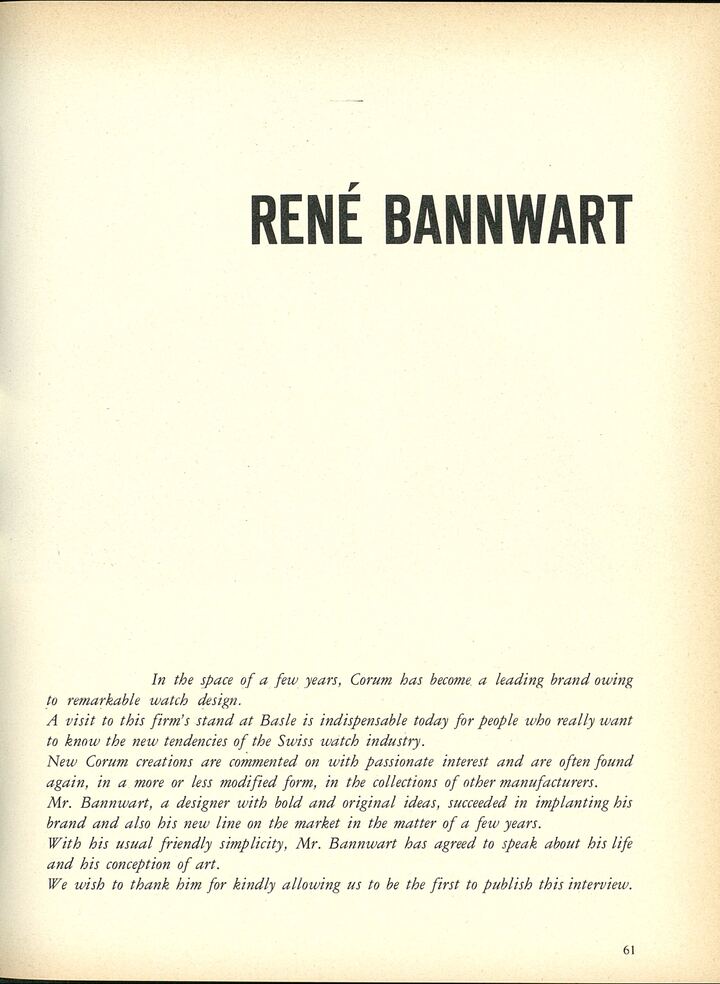 RENÉ BANNWART

In the space of a few years, Corum has become a leading brand owing to remarkable watch design.
A visit to this firm's stand at Basle is indispensable today for people who really want to know the new tendencies of the Swiss watch industry.
New Corum creations are commented on with passionate interest and are often found again, in a more or less modified form, in the collections of other manufacturers.
Mr. Bannwart, a designer with bold and original ideas, succeeded in implanting his brand and also his new line on the market in the matter of a few years.
With his usual friendly simplicity, Mr. Bannwart has agreed to speak about his life and his conception of art.
We wish to thank him for kindly allowing us to be the first to publish this interview.

61